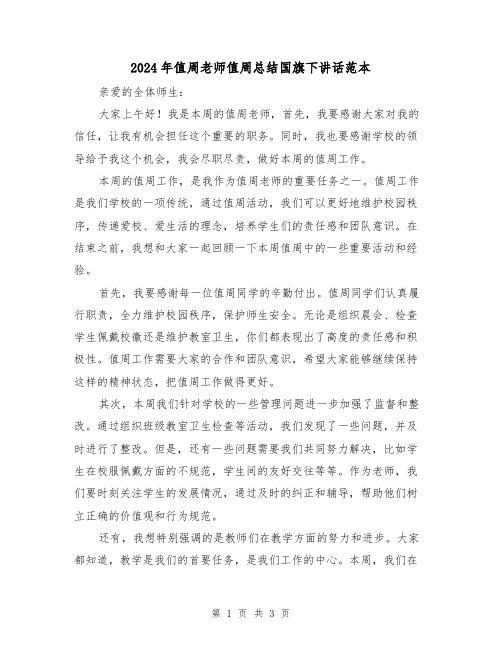 2024年值周老师值周总结国旗下讲话范本

亲爱的全体师生：

大家上午好！我是本周的值周老师，首先，我要感谢大家对我的信任，让我有机会担任这个重要的职务。同时，我也要感谢学校的领导给予我这个机会，我会尽职尽责，做好本周的值周工作。

本周的值周工作，是我作为值周老师的重要任务之一。值周工作是我们学校的一项传统，通过值周活动，我们可以更好地维护校园秩序，传递爱校、爱生活的理念，培养学生们的责任感和团队意识。在结束之前，我想和大家一起回顾一下本周值周中的一些重要活动和经验。

首先，我要感谢每一位值周同学的辛勤付出。值周同学们认真履行职责，全力维护校园秩序，保护师生安全。无论是组织晨会、检查学生佩戴校徽还是维护教室卫生，你们都表现出了高度的责任感和积极性。值周工作需要大家的合作和团队意识，希望大家能够继续保持这样的精神状态，把值周工作做得更好。

其次，本周我们针对学校的一些管理问题进一步加强了监督和整改。通过组织班级教室卫生检查等活动，我们发现了一些问题，并及时进行了整改。但是，还有一些问题需要我们共同努力解决，比如学生在校服佩戴方面的不规范，学生间的友好交往等等。作为老师，我们要时刻关注学生的发展情况，通过及时的纠正和辅导，帮助他们树立正确的价值观和行为规范。

还有，我想特别强调的是教师们在教学方面的努力和进步。大家都知道，教学是我们的首要任务，是我们工作的中心。本周，我们在

第 1 页 共 3 页